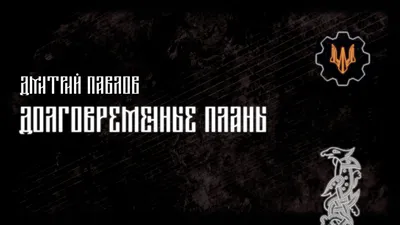 ДМИТРИЙ ПАВЛОВ
ДОЛГОВРЕМЕННЫЕ ПЛАНЫ